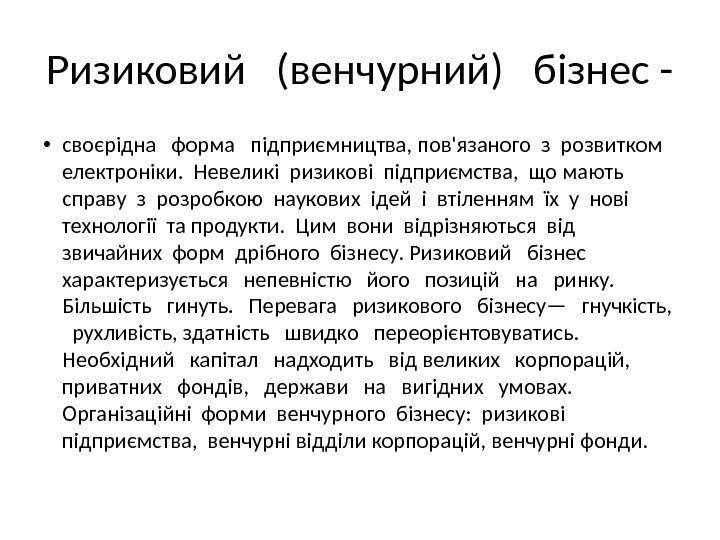 Ризиковий (венчурний) бізнес -

• своєрідна форма підприємництва, пов'язаного з розвитком електроніки. Невеликі ризикові підприємства, що мають справу з розробкою наукових ідей і втіленням їх у нові технології та продукти. Цим вони відрізняються від звичайних форм дрібного бізнесу. Ризиковий бізнес характеризується непевністю його позицій на ринку. Більшість гинуть. Перевага ризикового бізнесу— гнучкість, рухливість, здатність швидко переорієнтовуватись. Необхідний капітал надходить від великих корпорацій, приватних фондів, держави на вигідних умовах. Організаційні форми венчурного бізнесу: ризикові підприємства, венчурні відділи корпорацій, венчурні фонди.